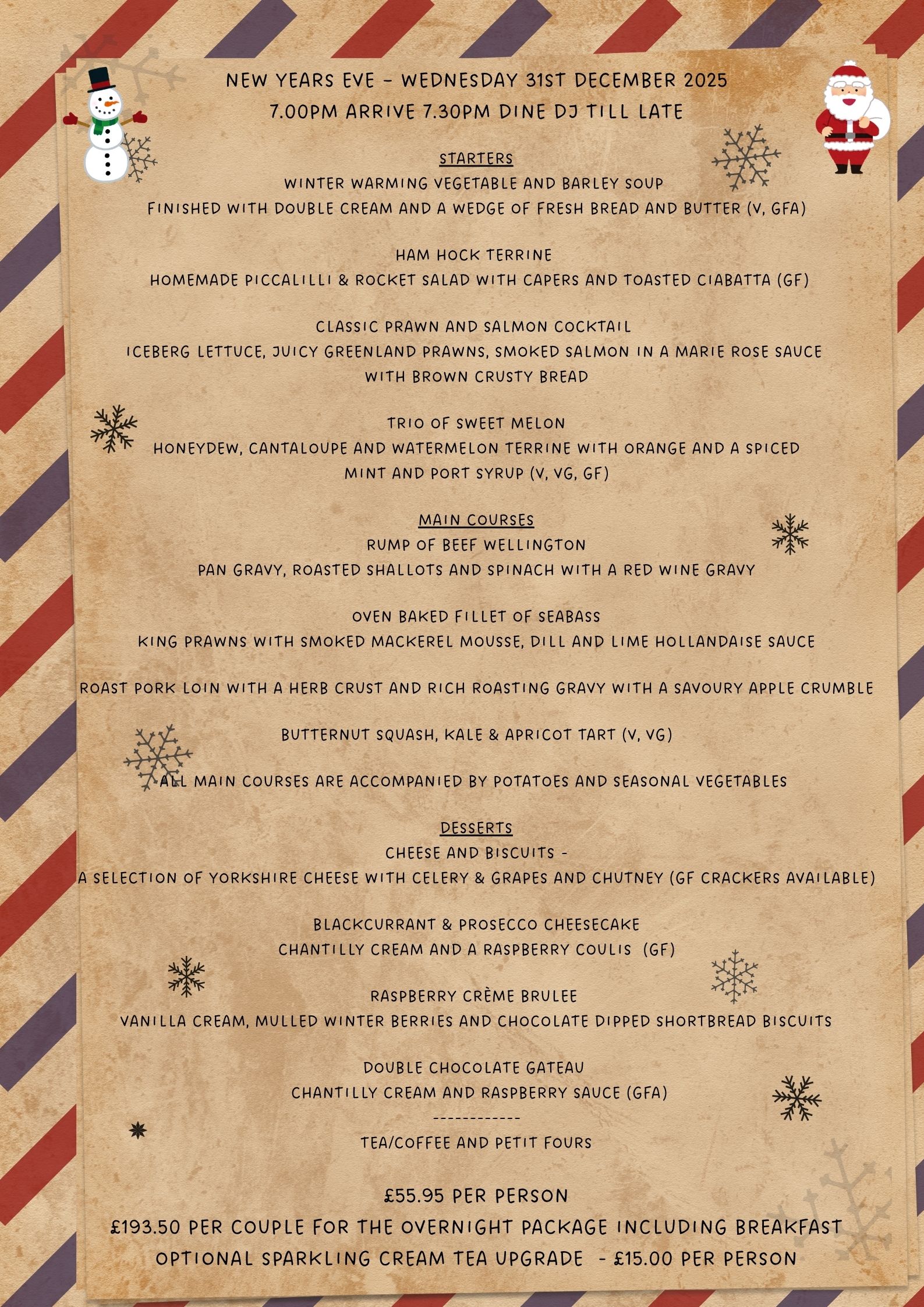 NEW YEARS EVE - WEDNESDAY 31ST DECEMBER 2025
7.00PM ARRIVE 7.30PM DINE DJ TILL LATE

STARTERS
WINTER WARMING VEGETABLE AND BARLEY SOUP
FINISHED WITH DOUBLE CREAM AND A WEDGE OF FRESH BREAD AND BUTTER (V, GFA)

HAM HOCK TERRINE
HOMEMADE PICCALILLI & ROCKET SALAD WITH CAPERS AND TOASTED CIABATTA (GF)

CLASSIC PRAWN AND SALMON COCKTAIL
ICEBERG LETTUCE, JUICY GREENLAND PRAWNS, SMOKED SALMON IN A MARIE ROSE SAUCE WITH BROWN CRUSTY BREAD

TRIO OF SWEET MELON
HONEYDEW, CANTALOUPE AND WATERMELON TERRINE WITH ORANGE AND A SPICED MINT AND PORT SYRUP (V, VG, GF)

MAIN COURSES
RUMP OF BEEF WELLINGTON
PAN GRAVY, ROASTED SHALLOTS AND SPINACH WITH A RED WINE GRAVY

OVEN BAKED FILLET OF SEABASS
KING PRAWNS WITH SMOKED MACKEREL MOUSSE, DILL AND LIME HOLLANDAISE SAUCE

ROAST PORK LOIN WITH A HERB CRUST AND RICH ROASTING GRAVY WITH A SAVOURY APPLE CRUMBLE

BUTTERNUT SQUASH, KALE & APRICOT TART (V, VG)

ALL MAIN COURSES ARE ACCOMPANIED BY POTATOES AND SEASONAL VEGETABLES

DESSERTS
CHEESE AND BISCUITS -
A SELECTION OF YORKSHIRE CHEESE WITH CELERY & GRAPES AND CHUTNEY (GF CRACKERS AVAILABLE)

BLACKCURRANT & PROSECCO CHEESECAKE
CHANTILLY CREAM AND A RASPBERRY COULIS (GF)

RASPBERRY CRÈME BRULEE
VANILLA CREAM, MULLED WINTER BERRIES AND CHOCOLATE DIPPED SHORTBREAD BISCUITS

DOUBLE CHOCOLATE GATEAU
CHANTILLY CREAM AND RASPBERRY SAUCE (GFA)
------------
TEA/COFFEE AND PETIT FOURS

£55.95 PER PERSON
£193.50 PER COUPLE FOR THE OVERNIGHT PACKAGE INCLUDING BREAKFAST
OPTIONAL SPARKLING CREAM TEA UPGRADE - £15.00 PER PERSON